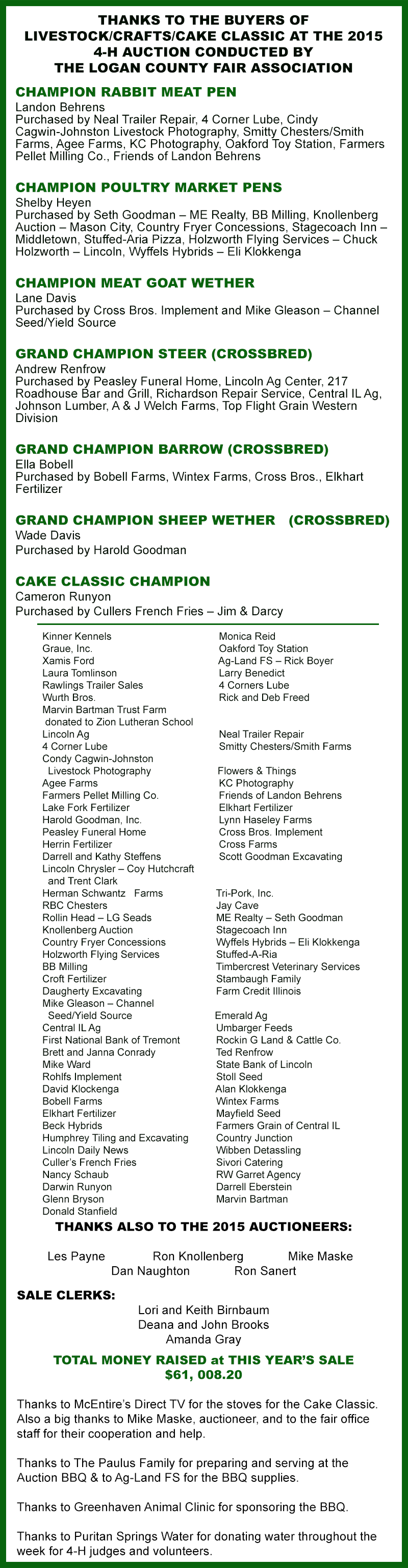 THANKS TO THE BUYERS OF LIVESTOCK/CRAFTS/CAKE CLASSIC AT THE 2015 4-H AUCTION CONDUCTED BY THE LOGAN COUNTY FAIR ASSOCIATION

CHAMPION RABBIT MEAT PEN
Landon Behrens
Purchased by Neal Trailer Repair, 4 Corner Lube, Cindy Cagwin-Johnston Livestock Photography, Smitty Chesters/Smith Farms, Agee Farms, KC Photography, Oakford Toy Station, Farmers Pellet Milling Co., Friends of Landon Behrens

CHAMPION POULTRY MARKET PENS
Shelby Heyen
Purchased by Seth Goodman – ME Realty, BB Milling, Knollenberg Auction – Mason City, Country Fryer Concessions, Stagecoach Inn – Middletown, Stuffed-Aria Pizza, Holzworth Flying Services – Chuck Holzworth – Lincoln, Wyffels Hybrids – Eli Klokkenga

CHAMPION MEAT GOAT WETHER
Lane Davis
Purchased by Cross Bros. Implement and Mike Gleason – Channel Seed/Yield Source

GRAND CHAMPION STEER (CROSSBRED)
Andrew Renfrow
Purchased by Peasley Funeral Home, Lincoln Ag Center, 217 Roadhouse Bar and Grill, Richardson Repair Service, Central IL Ag, Johnson Lumber, A & J Welch Farms, Top Flight Grain Western Division

GRAND CHAMPION BARROW (CROSSBRED)
Ella Bobell
Purchased by Bobell Farms, Wintex Farms, Cross Bros., Elkhart Fertilizer

GRAND CHAMPION SHEEP WETHER (CROSSBRED)
Wade Davis
Purchased by Harold Goodman

CAKE CLASSIC CHAMPION
Cameron Runyon
Purchased by Cullers French Fries – Jim & Darcy

Kinner Kennels
Graue, Inc.
Xamis Ford
Laura Tomlinson
Rawlings Trailer Sales
Wurth Bros.
Marvin Bartman Trust Farm donated to Zion Lutheran School
Lincoln Ag
4 Corner Lube
Condy Cagwin-Johnston Livestock Photography
Agee Farms
Farmers Pellet Milling Co.
Lake Fork Fertilizer
Harold Goodman, Inc.
Peasley Funeral Home
Herrin Fertilizer
Darrell and Kathy Steffens
Lincoln Chrysler – Coy Hutchcraft and Trent Clark
Herman Schwantz Farms
RBC Chesters
Rollin Head – LG Seads
Knollenberg Auction
Country Fryer Concessions
Holzworth Flying Services
BB Milling
Croft Fertilizer
Daugherty Excavating
Mike Gleason – Channel Seed/Yield Source
Central IL Ag
First National Bank of Tremont
Brett and Janna Conrady
Mike Ward
Rohlfs Implement
David Klockenga
Bobell Farms
Elkhart Fertilizer
Beck Hybrids
Humphrey Tiling and Excavating
Lincoln Daily News
Culler's French Fries
Nancy Schaub
Darwin Runyon
Glenn Bryson
Donald Stanfield

Monica Reid
Oakford Toy Station
Ag-Land FS – Rick Boyer
Larry Benedict
4 Corners Lube
Rick and Deb Freed
Neal Trailer Repair
Smitty Chesters/Smith Farms
Flowers & Things
KC Photography
Friends of Landon Behrens
Elkhart Fertilizer
Lynn Haseley Farms
Cross Bros. Implement
Cross Farms
Scott Goodman Excavating
Tri-Pork, Inc.
Jay Cave
ME Realty – Seth Goodman
Stagecoach Inn
Wyffels Hybrids – Eli Klokkenga
Stuffed-A-Ria
Timbercrest Veterinary Services
Stambaugh Family
Farm Credit Illinois
Emerald Ag
Umbarger Feeds
Rockin G Land & Cattle Co.
Ted Renfrow
State Bank of Lincoln
Stoll Seed
Alan Klokkenga
Wintex Farms
Mayfield Seed
Farmers Grain of Central IL
Country Junction
Wibben Detassling
Sivori Catering
RW Garret Agency
Darrell Eberstein
Marvin Bartman

THANKS ALSO TO THE 2015 AUCTIONEERS:

Les Payne Ron Knollenberg Mike Maske
Dan Naughton Ron Sanert

SALE CLERKS:
Lori and Keith Birnbaum
Deana and John Brooks
Amanda Gray

TOTAL MONEY RAISED at THIS YEAR'S SALE
$61, 008.20

Thanks to McEntire's Direct TV for the stoves for the Cake Classic. Also a big thanks to Mike Maske, auctioneer, and to the fair office staff for their cooperation and help.

Thanks to The Paulus Family for preparing and serving at the Auction BBQ & to Ag-Land FS for the BBQ supplies.

Thanks to Greenhaven Animal Clinic for sponsoring the BBQ.

Thanks to Puritan Springs Water for donating water throughout the week for 4-H judges and volunteers.